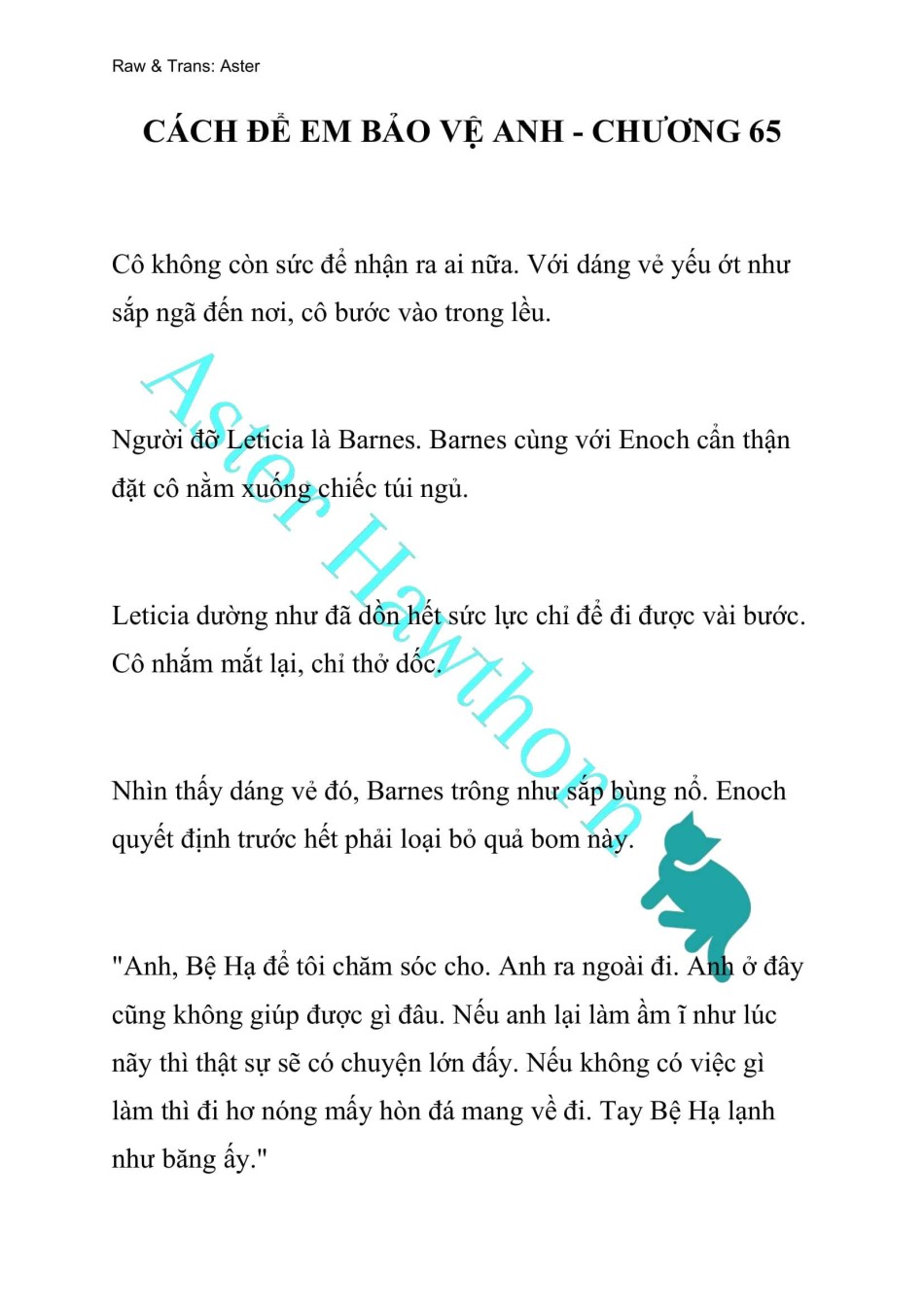 Raw & Trans: Aster

CÁCH ĐỂ EM BẢO VỆ ANH - CHƯƠNG 65

Cô không còn sức để nhận ra ai nữa. Với dáng vẻ yếu ớt như sắp ngã đến nơi, cô bước vào trong lều.

Người đỡ Leticia là Barnes. Barnes cùng với Enoch cẩn thận đặt cô nằm xuống chiếc túi ngủ.

Leticia dường như đã dồn hết sức lực chỉ để đi được vài bước. Cô nhắm mắt lại, chỉ thở dốc.

Nhìn thấy dáng vẻ đó, Barnes trông như sắp bùng nổ. Enoch quyết định trước hết phải loại bỏ quả bom này.

"Anh, Bệ Hạ để tôi chăm sóc cho. Anh ra ngoài đi. Anh ở đây cũng không giúp được gì đâu. Nếu anh lại làm ầm ĩ như lúc nãy thì thật sự sẽ có chuyện lớn đấy. Nếu không có việc gì làm thì đi hơ nóng mấy hòn đá mang về đi. Tay Bệ Hạ lạnh như băng ấy."

Aster Hawthorn